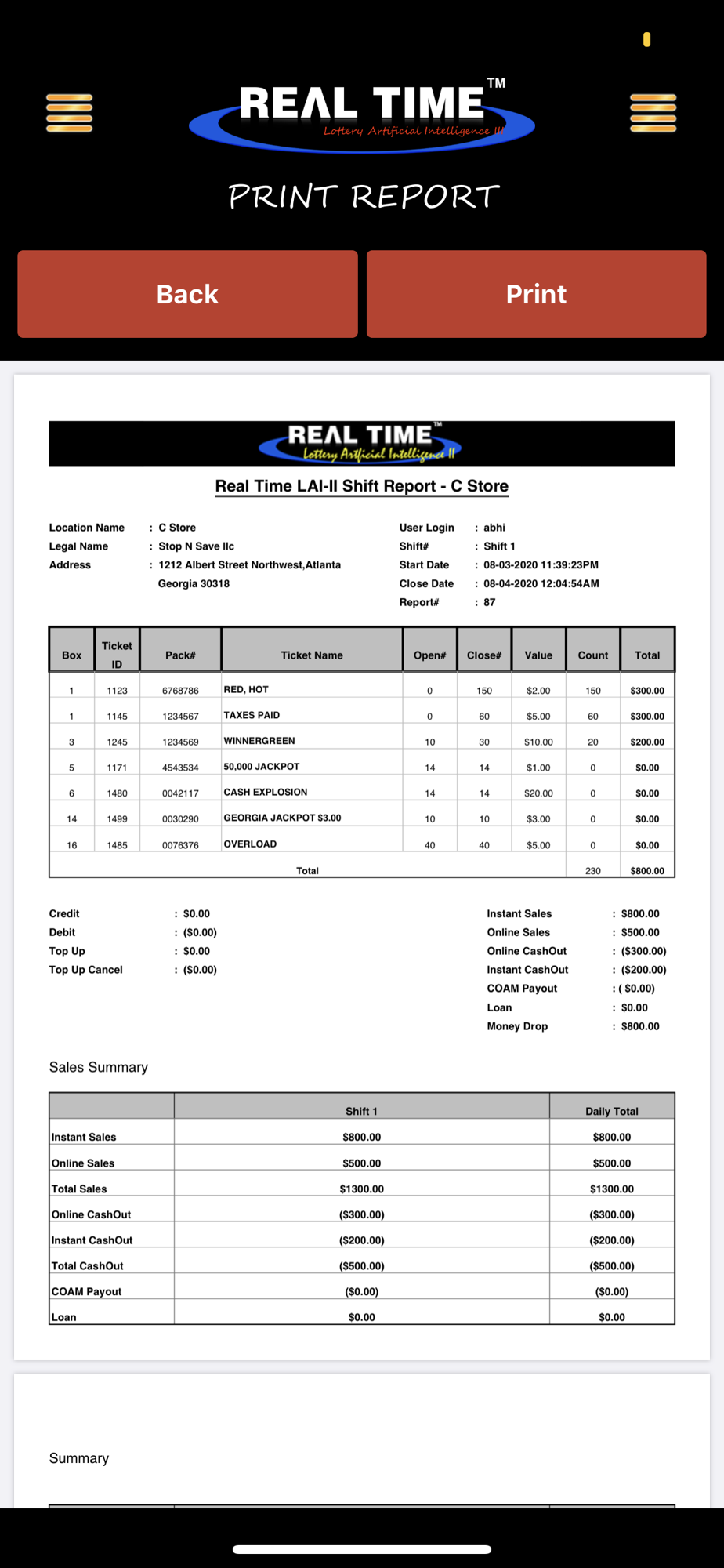 REAL TIME™
Lottery Artificial Intelligence III

PRINT REPORT

Back

Print

REAL TIME™
Lottery Artificial Intelligence II

Real Time LAI-II Shift Report - C Store

Location Name : C Store
Legal Name : Stop N Save llc
Address : 1212 Albert Street Northwest,Atlanta Georgia 30318

User Login : abhi
Shift# : Shift 1
Start Date : 08-03-2020 11:39:23PM
Close Date : 08-04-2020 12:04:54AM
Report# : 87

| Box | Ticket ID | Pack# | Ticket Name | Open# | Close# | Value | Count | Total |
|---|---|---|---|---|---|---|---|---|
| 1 | 1123 | 6768786 | RED, HOT | 0 | 150 | $2.00 | 150 | $300.00 |
| 1 | 1145 | 1234567 | TAXES PAID | 0 | 60 | $5.00 | 60 | $300.00 |
| 3 | 1245 | 1234569 | WINNERGREEN | 10 | 30 | $10.00 | 20 | $200.00 |
| 5 | 1171 | 4543534 | 50,000 JACKPOT | 14 | 14 | $1.00 | 0 | $0.00 |
| 6 | 1480 | 0042117 | CASH EXPLOSION | 14 | 14 | $20.00 | 0 | $0.00 |
| 14 | 1499 | 0030290 | GEORGIA JACKPOT $3.00 | 10 | 10 | $3.00 | 0 | $0.00 |
| 16 | 1485 | 0076376 | OVERLOAD | 40 | 40 | $5.00 | 0 | $0.00 |
| | | | Total | | | | 230 | $800.00 |

Credit : $0.00
Debit : ($0.00)
Top Up : $0.00
Top Up Cancel : ($0.00)

Instant Sales : $800.00
Online Sales : $500.00
Online CashOut : ($300.00)
Instant CashOut : ($200.00)
COAM Payout : ( $0.00)
Loan : $0.00
Money Drop : $800.00

Sales Summary

| | Shift 1 | Daily Total |
|---|---|---|
| Instant Sales | $800.00 | $800.00 |
| Online Sales | $500.00 | $500.00 |
| Total Sales | $1300.00 | $1300.00 |
| Online CashOut | ($300.00) | ($300.00) |
| Instant CashOut | ($200.00) | ($200.00) |
| Total CashOut | ($500.00) | ($500.00) |
| COAM Payout | ($0.00) | ($0.00) |
| Loan | $0.00 | $0.00 |

Summary